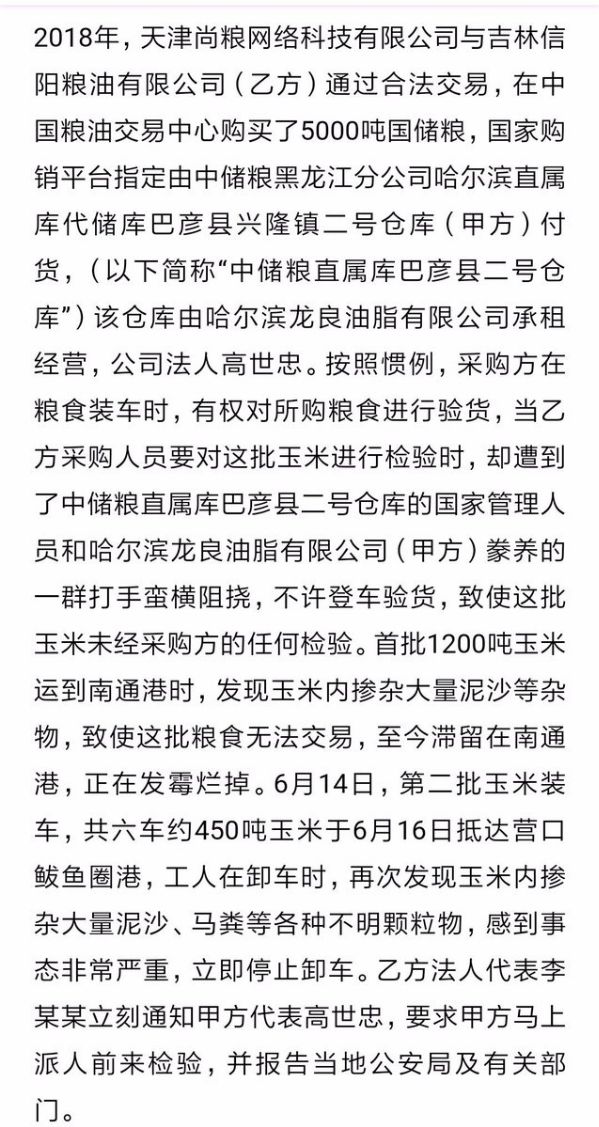 2018年，天津尚粮网络科技有限公司与吉林信阳粮油有限公司（乙方）通过合法交易，在中国粮油交易中心购买了5000吨国储粮，国家购销平台指定由中储粮黑龙江分公司哈尔滨直属库代储库巴彦县兴隆镇二号仓库（甲方）付货，（以下简称“中储粮直属库巴彦县二号仓库”）该仓库由哈尔滨龙良油脂有限公司承租经营，公司法人高世忠。按照惯例，采购方在粮食装车时，有权对所购粮食进行验货，当乙方采购人员要对这批玉米进行检验时，却遭到了中储粮直属库巴彦县二号仓库的国家管理人员和哈尔滨龙良油脂有限公司（甲方）豢养的一群打手蛮横阻挠，不许登车验货，致使这批玉米未经采购方的任何检验。首批1200吨玉米运到南通港时，发现玉米内掺杂大量泥沙等杂物，致使这批粮食无法交易，至今滞留在南通港，正在发霉烂掉。6月14日，第二批玉米装车，共六车约450吨玉米于6月16日抵达营口鲅鱼圈港，工人在卸车时，再次发现玉米内掺杂大量泥沙、马粪等各种不明颗粒物，感到事态非常严重，立即停止卸车。乙方法人代表李某某立刻通知甲方代表高世忠，要求甲方马上派人前来检验，并报告当地公安局及有关部门。